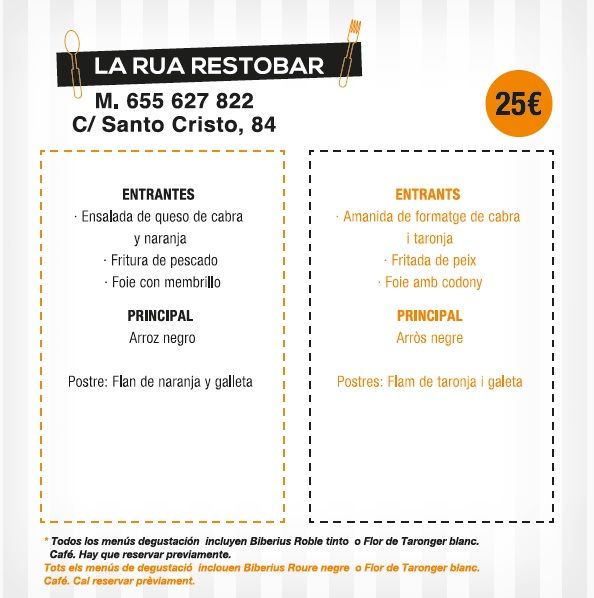 LA RUA RESTOBAR
M. 655 627 822
C/ Santo Cristo, 84

25€

ENTRANTES
· Ensalada de queso de cabra y naranja
· Fritura de pescado
· Foie con membrillo

PRINCIPAL
Arroz negro

Postre: Flan de naranja y galleta

ENTRANTS
· Amanida de formatge de cabra i taronja
· Fritada de peix
· Foie amb codony

PRINCIPAL
Arròs negre

Postres: Flam de taronja i galeta

* Todos los menús degustación incluyen Biberius Roble tinto o Flor de Taronger blanc. Café. Hay que reservar previamente.
Tots els menús de degustació inclouen Biberius Roure negre o Flor de Taronger blanc. Café. Cal reservar prèviament.